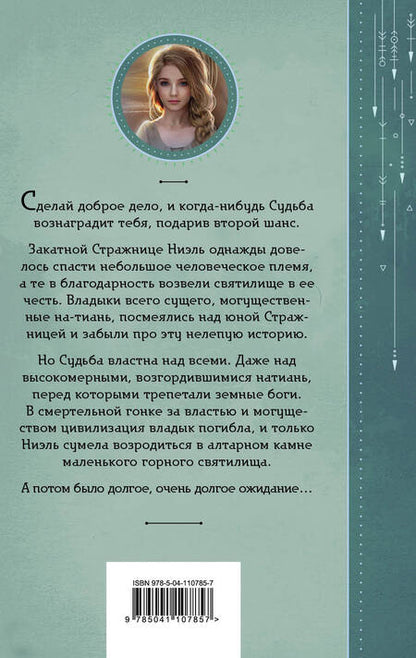 Сделай доброе дело, и когда-нибудь Судьба вознаградит тебя, подарив второй шанс.

Закатной Стражнице Ниэль однажды довелось спасти небольшое человеческое племя, а те в благодарность возвели святилище в ее честь. Владыки всего сущего, могущественные на-тиань, посмеялись над юной Стражницей и забыли про эту нелепую историю.

Но Судьба властна над всеми. Даже над высокомерными, возгордившимися натиань, перед которыми трепетали земные боги. В смертельной гонке за властью и могуществом цивилизация владык погибла, и только Ниэль сумела возродиться в алтарном камне маленького горного святилища.

А потом было долгое, очень долгое ожидание…

ISBN 978-5-04-110785-7

9 785041 107857 >